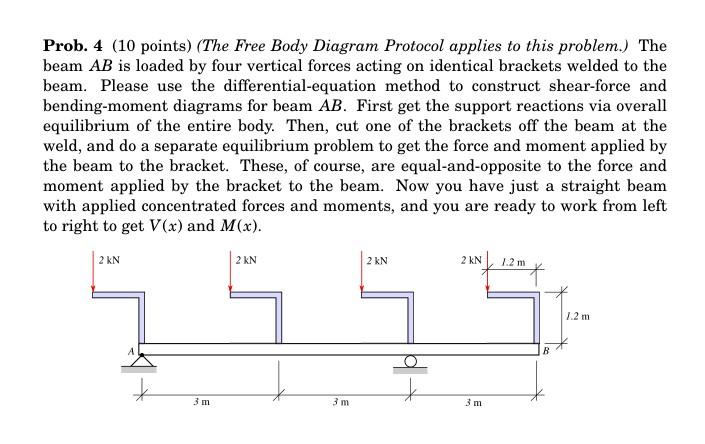 **Prob. 4** (10 points) *(The Free Body Diagram Protocol applies to this problem.)* The beam $AB$ is loaded by four vertical forces acting on identical brackets welded to the beam. Please use the differential-equation method to construct shear-force and bending-moment diagrams for beam $AB$. First get the support reactions via overall equilibrium of the entire body. Then, cut one of the brackets off the beam at the weld, and do a separate equilibrium problem to get the force and moment applied by the beam to the bracket. These, of course, are equal-and-opposite to the force and moment applied by the bracket to the beam. Now you have just a straight beam with applied concentrated forces and moments, and you are ready to work from left to right to get $V(x)$ and $M(x)$.

2 kN
2 kN
2 kN
2 kN
1.2 m
1.2 m
A
B
3 m
3 m
3 m